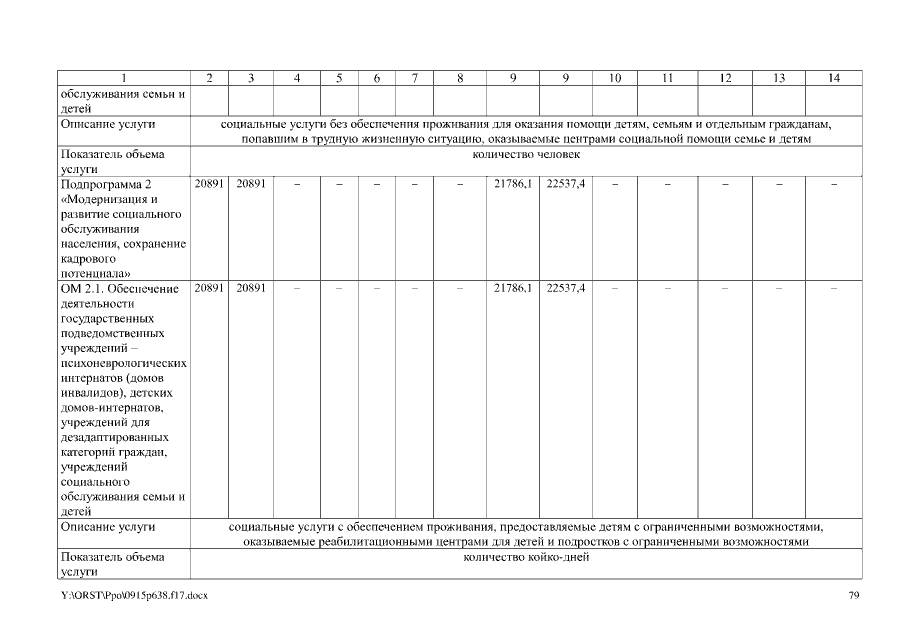 | 1 | 2 | 3 | 4 | 5 | 6 | 7 | 8 | 9 | 9 | 10 | 11 | 12 | 13 | 14 |
|---|---|---|---|---|---|---|---|---|---|---|---|---|---|---|
| обслуживания семьи и детей | | | | | | | | | | | | | | |
| Описание услуги | социальные услуги без обеспечения проживания для оказания помощи детям, семьям и отдельным гражданам, попавшим в трудную жизненную ситуацию, оказываемые центрами социальной помощи семье и детям | | | | | | | | | | | | | |
| Показатель объема услуги | количество человек | | | | | | | | | | | | | |
| Подпрограмма 2 «Модернизация и развитие социального обслуживания населения, сохранение кадрового потенциала» | 20891 | 20891 | – | – | – | – | – | 21786,1 | 22537,4 | – | – | – | – | – |
| ОМ 2.1. Обеспечение деятельности государственных подведомственных учреждений – психоневрологических интернатов (домов инвалидов), детских домов-интернатов, учреждений для дезадаптированных категорий граждан, учреждений социального обслуживания семьи и детей | 20891 | 20891 | – | – | – | – | – | 21786,1 | 22537,4 | – | – | – | – | – |
| Описание услуги | социальные услуги с обеспечением проживания, предоставляемые детям с ограниченными возможностями, оказываемые реабилитационными центрами для детей и подростков с ограниченными возможностями | | | | | | | | | | | | | |
| Показатель объема услуги | количество койко-дней | | | | | | | | | | | | | |

Y:\ORST\Ppo\0915p638.f17.docx

79